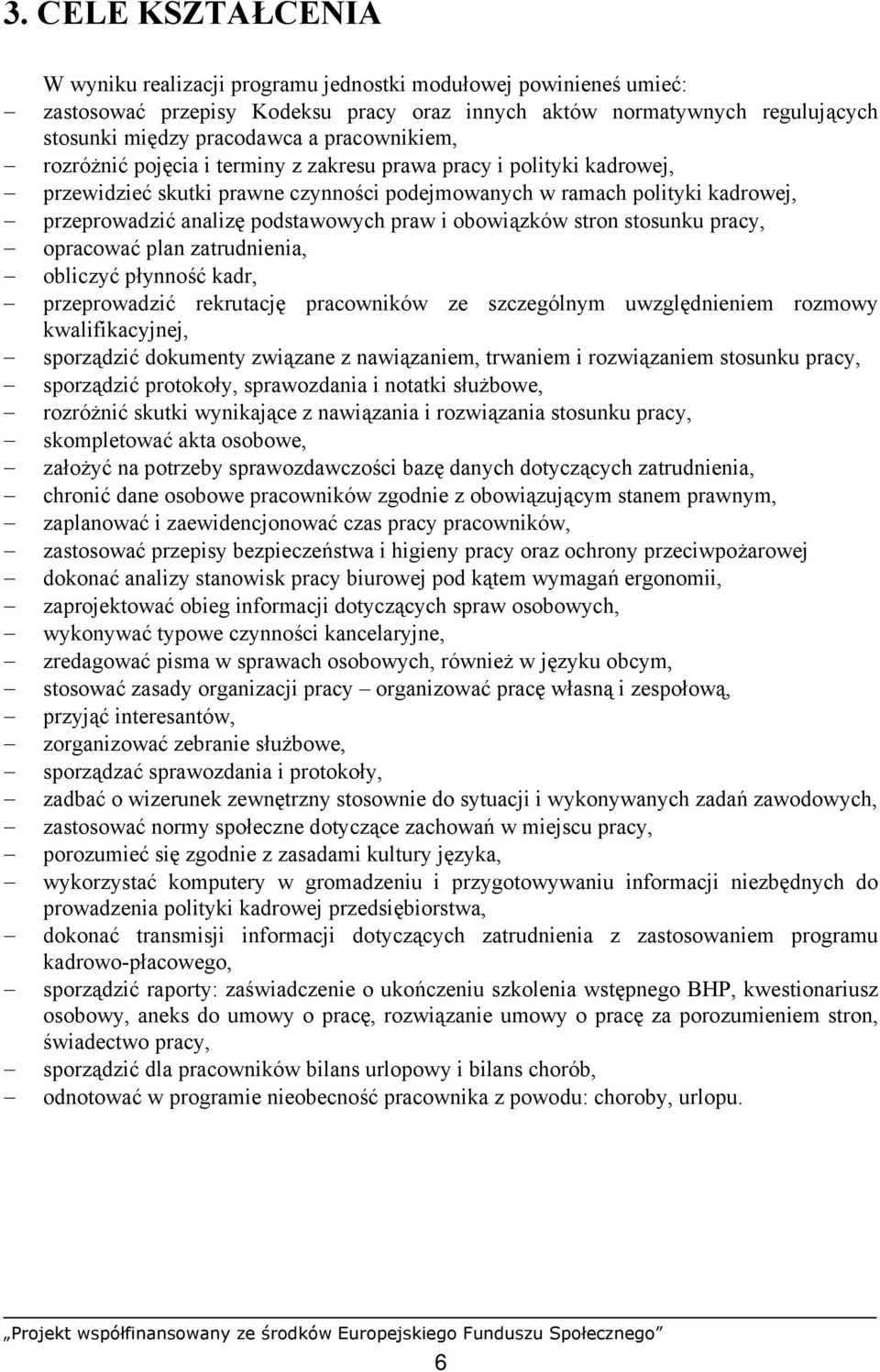 3. CELE KSZTAŁCENIA

W wyniku realizacji programu jednostki modułowej powinieneś umieć:

– zastosować przepisy Kodeksu pracy oraz innych aktów normatywnych regulujących stosunki między pracodawca a pracownikiem,
– rozróżnić pojęcia i terminy z zakresu prawa pracy i polityki kadrowej,
– przewidzieć skutki prawne czynności podejmowanych w ramach polityki kadrowej,
– przeprowadzić analizę podstawowych praw i obowiązków stron stosunku pracy,
– opracować plan zatrudnienia,
– obliczyć płynność kadr,
– przeprowadzić rekrutację pracowników ze szczególnym uwzględnieniem rozmowy kwalifikacyjnej,
– sporządzić dokumenty związane z nawiązaniem, trwaniem i rozwiązaniem stosunku pracy,
– sporządzić protokoły, sprawozdania i notatki służbowe,
– rozróżnić skutki wynikające z nawiązania i rozwiązania stosunku pracy,
– skompletować akta osobowe,
– założyć na potrzeby sprawozdawczości bazę danych dotyczących zatrudnienia,
– chronić dane osobowe pracowników zgodnie z obowiązującym stanem prawnym,
– zaplanować i zaewidencjonować czas pracy pracowników,
– zastosować przepisy bezpieczeństwa i higieny pracy oraz ochrony przeciwpożarowej
– dokonać analizy stanowisk pracy biurowej pod kątem wymagań ergonomii,
– zaprojektować obieg informacji dotyczących spraw osobowych,
– wykonywać typowe czynności kancelaryjne,
– zredagować pisma w sprawach osobowych, również w języku obcym,
– stosować zasady organizacji pracy – organizować pracę własną i zespołową,
– przyjąć interesantów,
– zorganizować zebranie służbowe,
– sporządzać sprawozdania i protokoły,
– zadbać o wizerunek zewnętrzny stosownie do sytuacji i wykonywanych zadań zawodowych,
– zastosować normy społeczne dotyczące zachowań w miejscu pracy,
– porozumieć się zgodnie z zasadami kultury języka,
– wykorzystać komputery w gromadzeniu i przygotowywaniu informacji niezbędnych do prowadzenia polityki kadrowej przedsiębiorstwa,
– dokonać transmisji informacji dotyczących zatrudnienia z zastosowaniem programu kadrowo-płacowego,
– sporządzić raporty: zaświadczenie o ukończeniu szkolenia wstępnego BHP, kwestionariusz osobowy, aneks do umowy o pracę, rozwiązanie umowy o pracę za porozumieniem stron, świadectwo pracy,
– sporządzić dla pracowników bilans urlopowy i bilans chorób,
– odnotować w programie nieobecność pracownika z powodu: choroby, urlopu.

„Projekt współfinansowany ze środków Europejskiego Funduszu Społecznego”

6